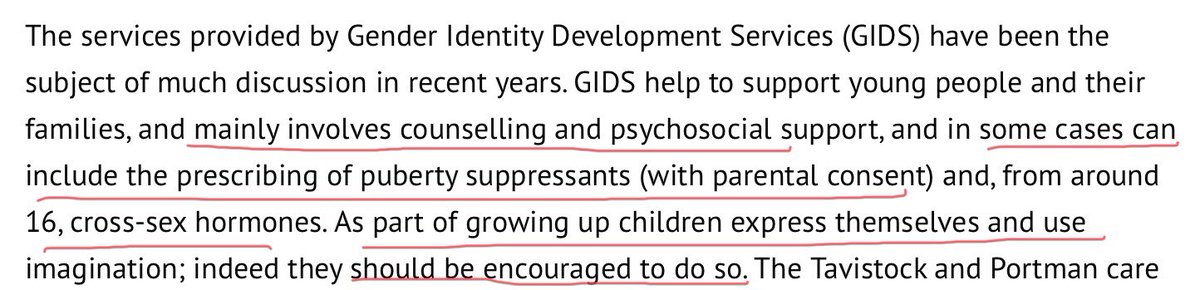 The services provided by Gender Identity Development Services (GIDS) have been the subject of much discussion in recent years. GIDS help to support young people and their families, and mainly involves counselling and psychosocial support, and in some cases can include the prescribing of puberty suppressants (with parental consent) and, from around 16, cross-sex hormones. As part of growing up children express themselves and use imagination; indeed they should be encouraged to do so. The Tavistock and Portman care